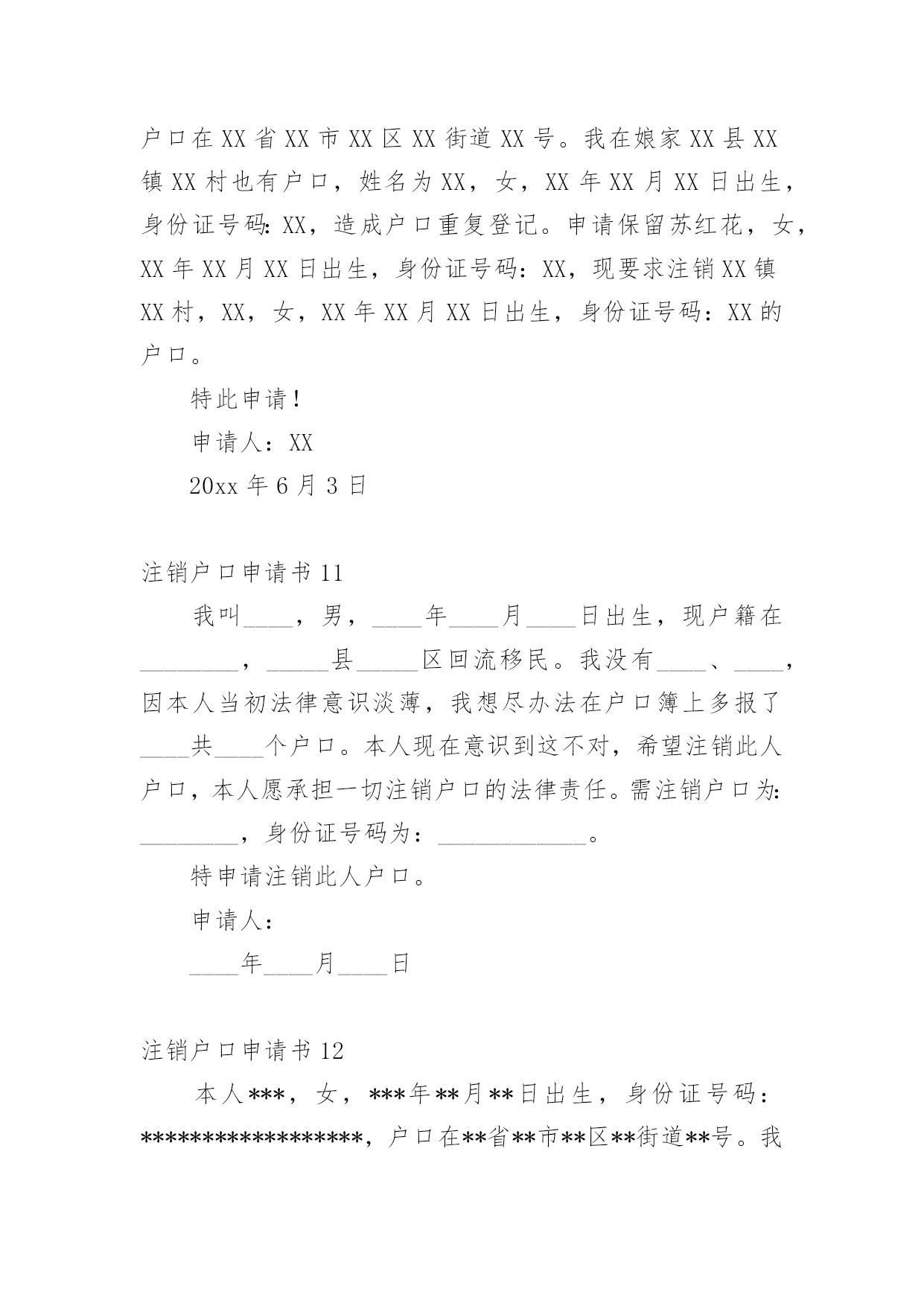 户口在XX省XX市XX区XX街道XX号。我在娘家XX县XX镇XX村也有户口，姓名为XX，女，XX年XX月XX日出生，身份证号码:XX，造成户口重复登记。申请保留苏红花，女，XX年XX月XX日出生，身份证号码：XX，现要求注销XX镇XX村，XX，女，XX年XX月XX日出生，身份证号码：XX的户口。

特此申请！

申请人：XX

20xx年6月3日

注销户口申请书11

我叫____，男，____年____月____日出生，现户籍在________，_____县_____区回流移民。我没有____、____，因本人当初法律意识淡薄，我想尽办法在户口簿上多报了____共____个户口。本人现在意识到这不对，希望注销此人户口，本人愿承担一切注销户口的法律责任。需注销户口为:________，身份证号码为：____________。

特申请注销此人户口。

申请人：

____年____月____日

注销户口申请书12

本人***，女，***年**月**日出生，身份证号码：******************，户口在**省**市**区**街道**号。我